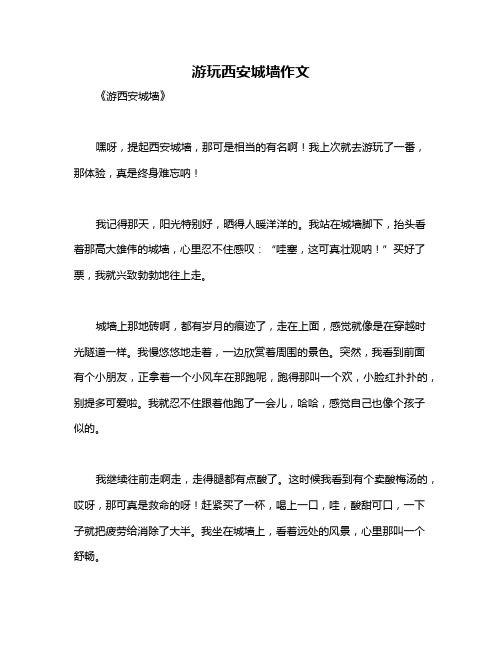 游玩西安城墙作文

《游西安城墙》

嘿呀，提起西安城墙，那可是相当的有名啊！我上次就去游玩了一番，那体验，真是终身难忘呐！

我记得那天，阳光特别好，晒得人暖洋洋的。我站在城墙脚下，抬头看着那高大雄伟的城墙，心里忍不住感叹：“哇塞，这可真壮观呐！”买好了票，我就兴致勃勃地往上走。

城墙上那地砖啊，都有岁月的痕迹了，走在上面，感觉就像是在穿越时光隧道一样。我慢悠悠地走着，一边欣赏着周围的景色。突然，我看到前面有个小朋友，正拿着一个小风车在那跑呢，跑得那叫一个欢，小脸红扑扑的，别提多可爱啦。我就忍不住跟着他跑了一会儿，哈哈，感觉自己也像个孩子似的。

我继续往前走啊走，走得腿都有点酸了。这时候我看到有个卖酸梅汤的，哎呀，那可真是救命的呀！赶紧买了一杯，喝上一口，哇，酸甜可口，一下子就把疲劳给消除了大半。我坐在城墙上，看着远处的风景，心里那叫一个舒畅。